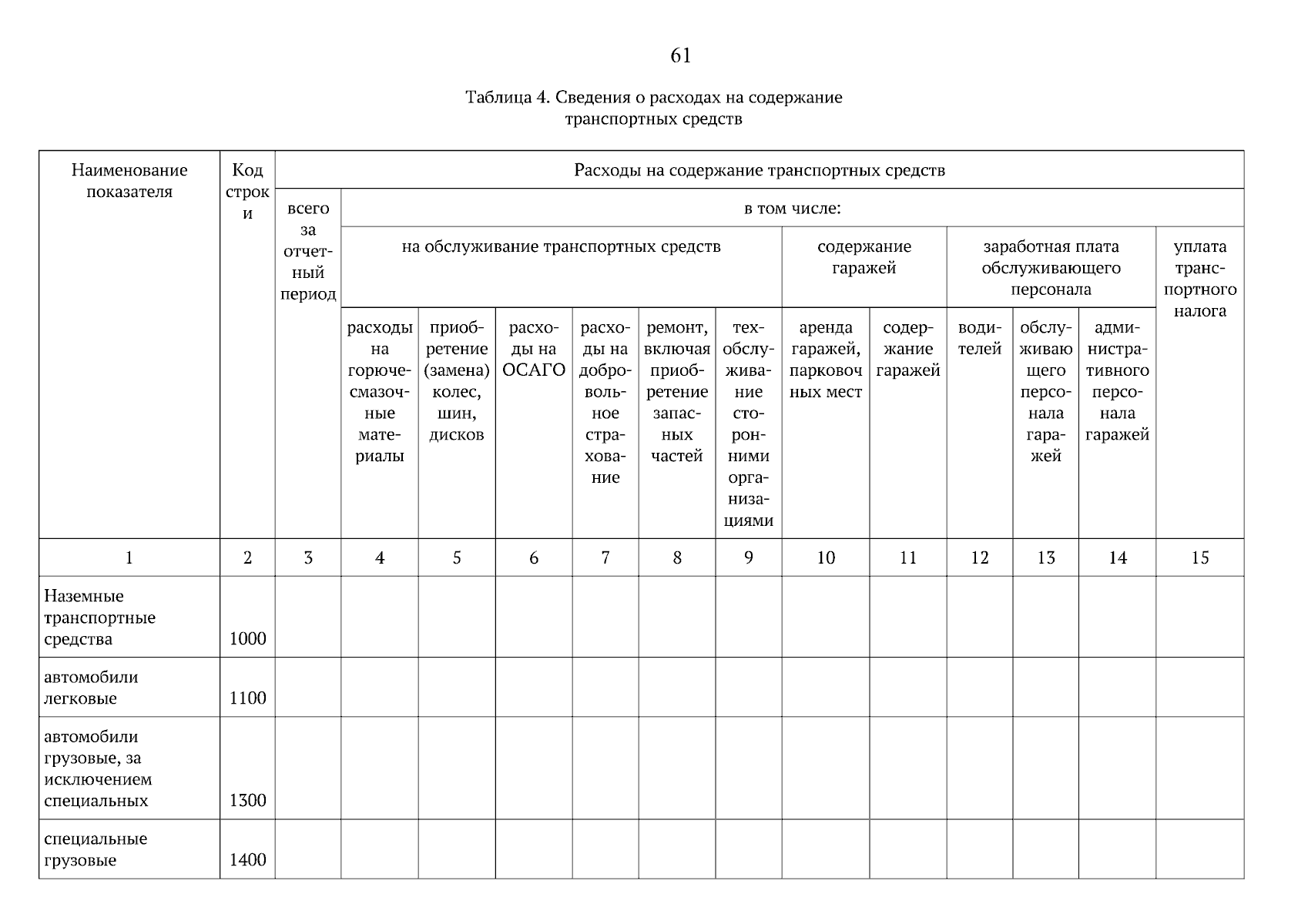 61

Таблица 4. Сведения о расходах на содержание транспортных средств

| Наименование показателя | Код строки | Расходы на содержание транспортных средств | | | | | | | | | | | | |
|---|---|---|---|---|---|---|---|---|---|---|---|---|---|---|
| | | всего за отчетный период | в том числе: | | | | | | | | | | | |
| | | | на обслуживание транспортных средств | | | | | | содержание гаражей | | заработная плата обслуживающего персонала | | | уплата транспортного налога |
| | | | расходы на горюче-смазочные материалы | приобретение (замена) колес, шин, дисков | расходы на ОСАГО | расходы на добровольное страхование | ремонт, включая приобретение запасных частей | техобслуживание сторонними организациями | аренда гаражей, парковочных мест | содержание гаражей | водителей | обслуживающего персонала гаражей | административного персонала гаражей | |
| 1 | 2 | 3 | 4 | 5 | 6 | 7 | 8 | 9 | 10 | 11 | 12 | 13 | 14 | 15 |
| Наземные транспортные средства | 1000 | | | | | | | | | | | | | |
| автомобили легковые | 1100 | | | | | | | | | | | | | |
| автомобили грузовые, за исключением специальных | 1300 | | | | | | | | | | | | | |
| специальные грузовые | 1400 | | | | | | | | | | | | | |